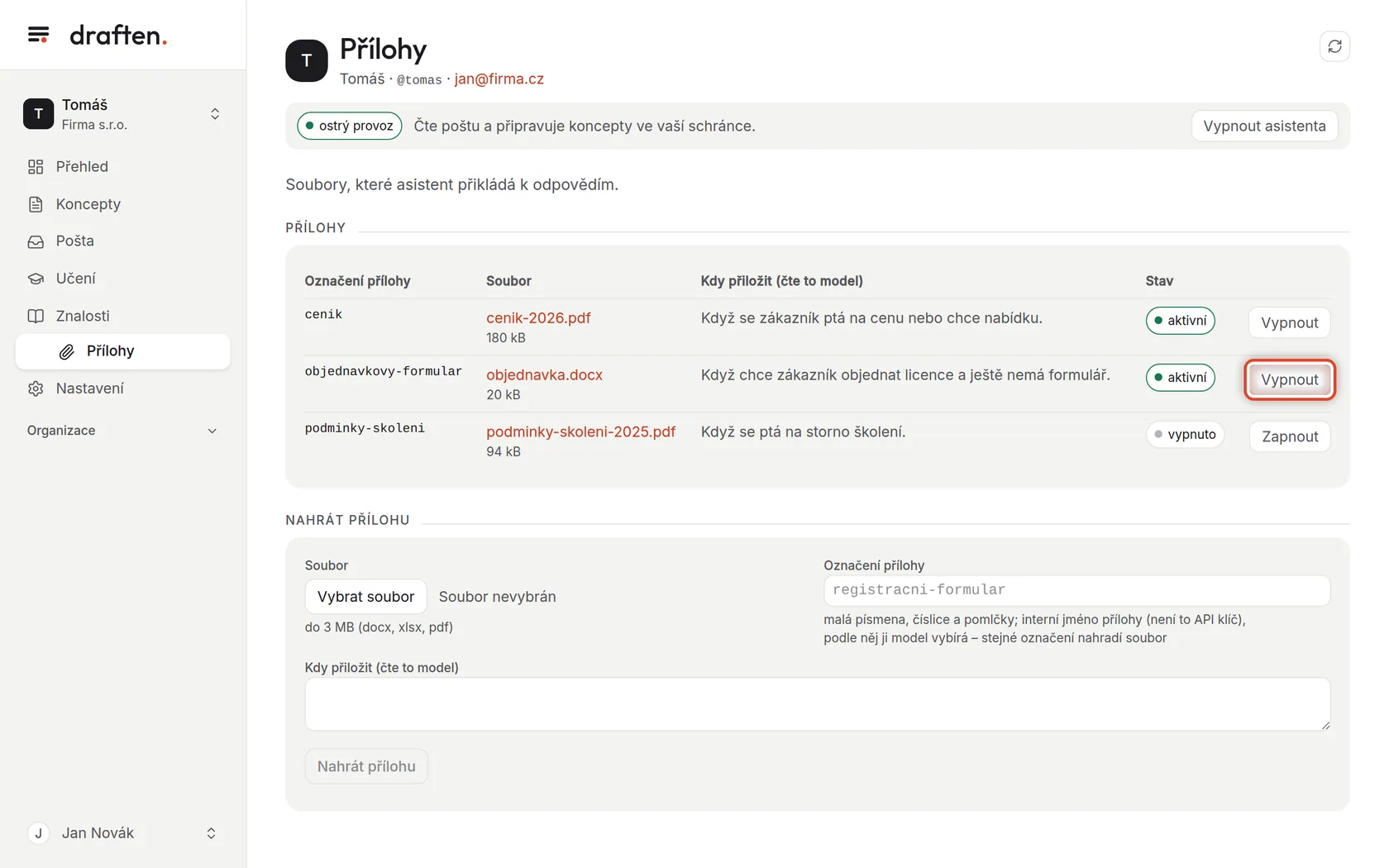 draften.

T Tomáš
Firma s.r.o.

Přehled
Koncepty
Pošta
Učení
Znalosti
Přílohy
Nastavení

Organizace

J Jan Novák

T Přílohy
Tomáš · @tomas · jan@firma.cz

ostrý provoz Čte poštu a připravuje koncepty ve vaší schránce. Vypnout asistenta

Soubory, které asistent přikládá k odpovědím.

PŘÍLOHY

| Označení přílohy | Soubor | Kdy přiložit (čte to model) | Stav | |
|---|---|---|---|---|
| cenik | cenik-2026.pdf 180 kB | Když se zákazník ptá na cenu nebo chce nabídku. | aktivní | Vypnout |
| objednavkovy-formular | objednavka.docx 20 kB | Když chce zákazník objednat licence a ještě nemá formulář. | aktivní | Vypnout |
| podminky-skoleni | podminky-skoleni-2025.pdf 94 kB | Když se ptá na storno školení. | vypnuto | Zapnout |

NAHRÁT PŘÍLOHU

Soubor
Vybrat soubor Soubor nevybrán
do 3 MB (docx, xlsx, pdf)

Označení přílohy
registracni-formular
malá písmena, číslice a pomlčky; interní jméno přílohy (není to API klíč), podle něj ji model vybírá – stejné označení nahradí soubor

Kdy přiložit (čte to model)

Nahrát přílohu